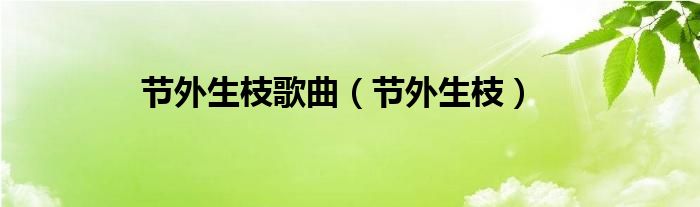 节外生枝歌曲（节外生枝）